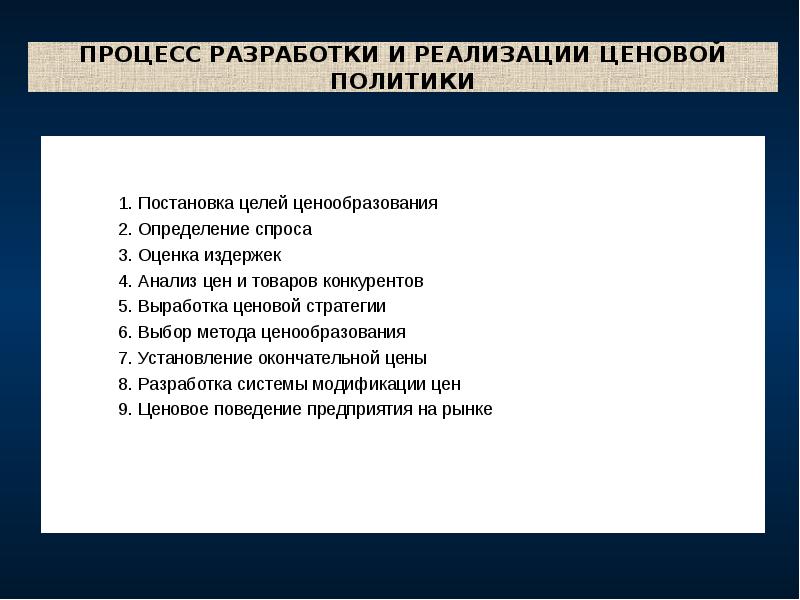 ПРОЦЕСС РАЗРАБОТКИ И РЕАЛИЗАЦИИ ЦЕНОВОЙ ПОЛИТИКИ

1. Постановка целей ценообразования
2. Определение спроса
3. Оценка издержек
4. Анализ цен и товаров конкурентов
5. Выработка ценовой стратегии
6. Выбор метода ценообразования
7. Установление окончательной цены
8. Разработка системы модификации цен
9. Ценовое поведение предприятия на рынке